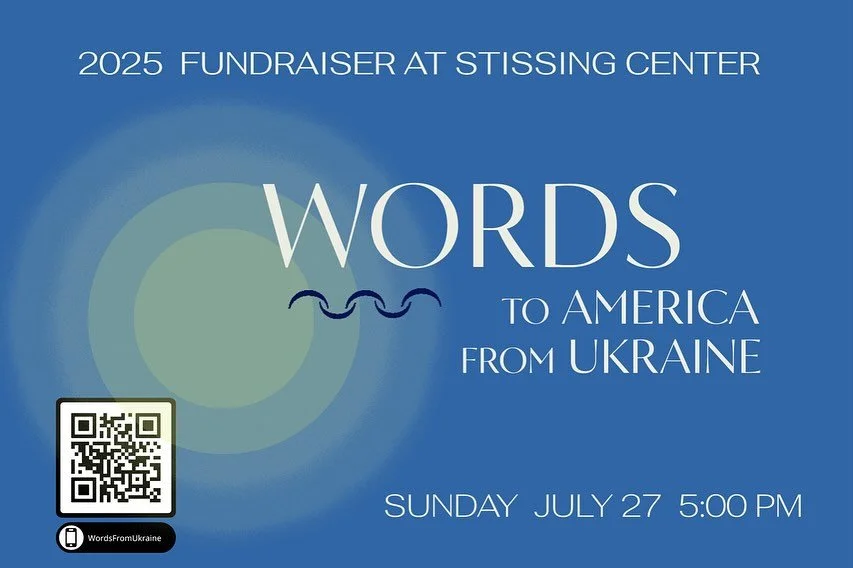 2025 FUNDRAISER AT STISSING CENTER

WORDS

TO AMERICA
FROM UKRAINE

WordsFromUkraine

SUNDAY JULY 27 5:00 PM